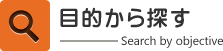 目的から探す

Search by objective